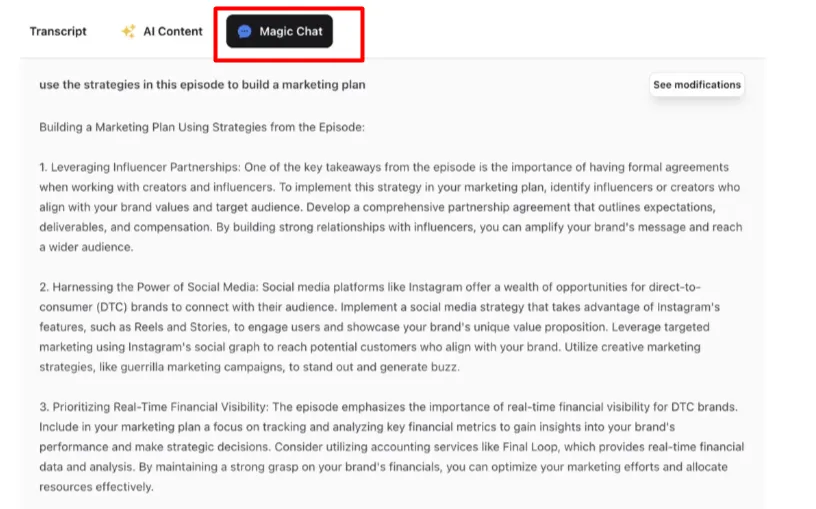 Transcript AI Content Magic Chat

use the strategies in this episode to build a marketing plan

See modifications

Building a Marketing Plan Using Strategies from the Episode:

1. Leveraging Influencer Partnerships: One of the key takeaways from the episode is the importance of having formal agreements when working with creators and influencers. To implement this strategy in your marketing plan, identify influencers or creators who align with your brand values and target audience. Develop a comprehensive partnership agreement that outlines expectations, deliverables, and compensation. By building strong relationships with influencers, you can amplify your brand's message and reach a wider audience.

2. Harnessing the Power of Social Media: Social media platforms like Instagram offer a wealth of opportunities for direct-to-consumer (DTC) brands to connect with their audience. Implement a social media strategy that takes advantage of Instagram's features, such as Reels and Stories, to engage users and showcase your brand's unique value proposition. Leverage targeted marketing using Instagram's social graph to reach potential customers who align with your brand. Utilize creative marketing strategies, like guerrilla marketing campaigns, to stand out and generate buzz.

3. Prioritizing Real-Time Financial Visibility: The episode emphasizes the importance of real-time financial visibility for DTC brands. Include in your marketing plan a focus on tracking and analyzing key financial metrics to gain insights into your brand's performance and make strategic decisions. Consider utilizing accounting services like Final Loop, which provides real-time financial data and analysis. By maintaining a strong grasp on your brand's financials, you can optimize your marketing efforts and allocate resources effectively.